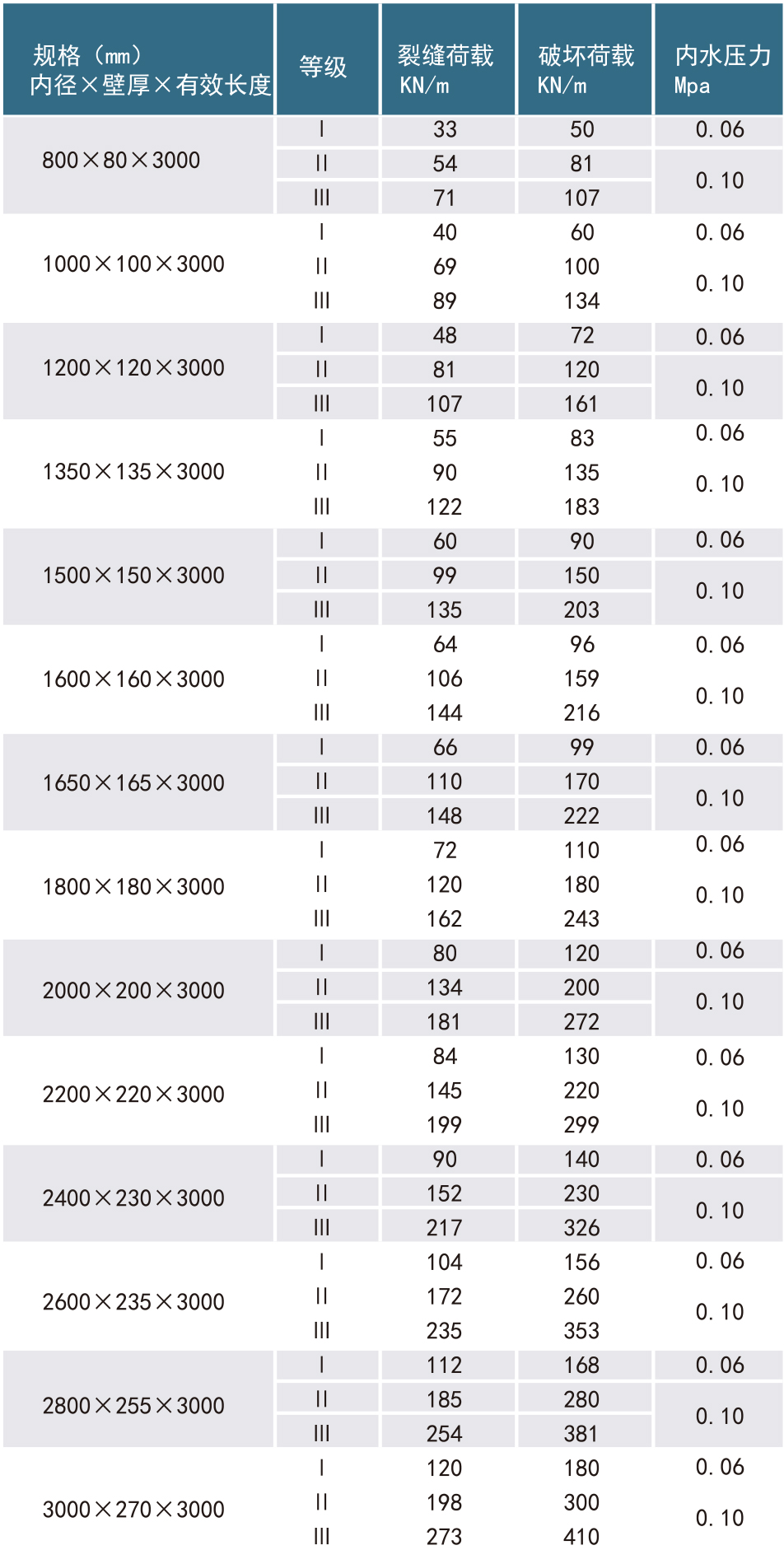 | 规格（mm）内径×壁厚×有效长度 | 等级 | 裂缝荷载 KN/m | 破坏荷载 KN/m | 内水压力 Mpa |
|---|---|---|---|---|
| 800×80×3000 | I | 33 | 50 | 0.06 |
| | II | 54 | 81 | 0.10 |
| | III | 71 | 107 | |
| 1000×100×3000 | I | 40 | 60 | 0.06 |
| | II | 69 | 100 | 0.10 |
| | III | 89 | 134 | |
| 1200×120×3000 | I | 48 | 72 | 0.06 |
| | II | 81 | 120 | 0.10 |
| | III | 107 | 161 | |
| 1350×135×3000 | I | 55 | 83 | 0.06 |
| | II | 90 | 135 | 0.10 |
| | III | 122 | 183 | |
| 1500×150×3000 | I | 60 | 90 | 0.06 |
| | II | 99 | 150 | 0.10 |
| | III | 135 | 203 | |
| 1600×160×3000 | I | 64 | 96 | 0.06 |
| | II | 106 | 159 | 0.10 |
| | III | 144 | 216 | |
| 1650×165×3000 | I | 66 | 99 | 0.06 |
| | II | 110 | 170 | 0.10 |
| | III | 148 | 222 | |
| 1800×180×3000 | I | 72 | 110 | 0.06 |
| | II | 120 | 180 | 0.10 |
| | III | 162 | 243 | |
| 2000×200×3000 | I | 80 | 120 | 0.06 |
| | II | 134 | 200 | 0.10 |
| | III | 181 | 272 | |
| 2200×220×3000 | I | 84 | 130 | 0.06 |
| | II | 145 | 220 | 0.10 |
| | III | 199 | 299 | |
| 2400×230×3000 | I | 90 | 140 | 0.06 |
| | II | 152 | 230 | 0.10 |
| | III | 217 | 326 | |
| 2600×235×3000 | I | 104 | 156 | 0.06 |
| | II | 172 | 260 | 0.10 |
| | III | 235 | 353 | |
| 2800×255×3000 | I | 112 | 168 | 0.06 |
| | II | 185 | 280 | 0.10 |
| | III | 254 | 381 | |
| 3000×270×3000 | I | 120 | 180 | 0.06 |
| | II | 198 | 300 | 0.10 |
| | III | 273 | 410 | |